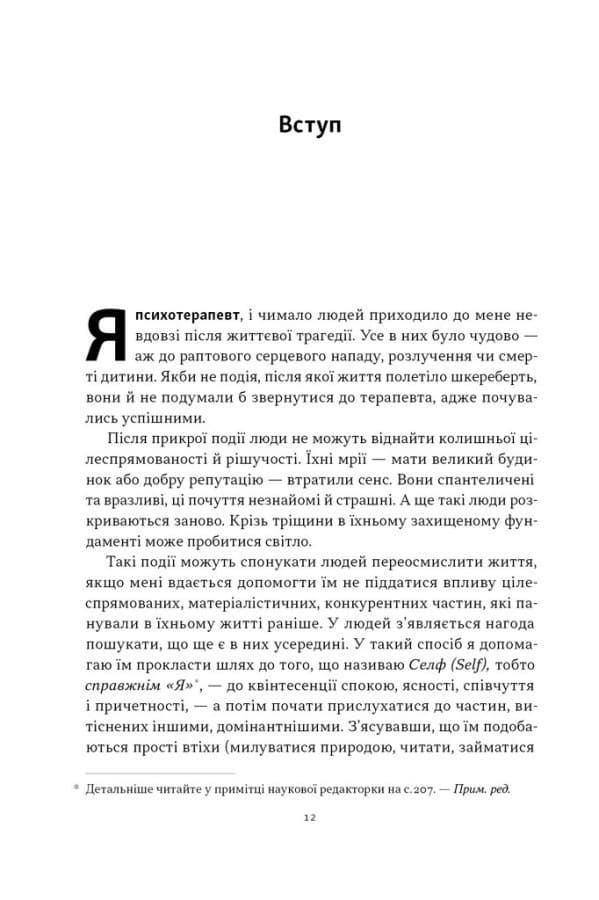 Вступ

Я психотерапевт, і чимало людей приходило до мене невдовзі після життєвої трагедії. Усе в них було чудово — аж до раптового серцевого нападу, розлучення чи смерті дитини. Якби не подія, після якої життя полетіло шкереберть, вони й не подумали б звернутися до терапевта, адже почувались успішними.

Після прикрої події люди не можуть віднайти колишньої цілеспрямованості й рішучості. Їхні мрії — мати великий будинок або добру репутацію — втратили сенс. Вони спантеличені та вразливі, ці почуття незнайомі й страшні. А ще такі люди розкриваються заново. Крізь тріщини в їхньому захищеному фундаменті може пробитися світло.

Такі події можуть спонукати людей переосмислити життя, якщо мені вдається допомогти їм не піддатися впливу цілеспрямованих, матеріалістичних, конкурентних частин, які панували в їхньому житті раніше. У людей з'являється нагода пошукати, що ще є в них усередині. У такий спосіб я допомагаю їм прокласти шлях до того, що називаю Селф (Self), тобто справжнім «Я»*, — до квінтесенції спокою, ясності, співчуття і причетності, — а потім почати прислухатися до частин, витіснених іншими, домінантнішими. З'ясувавши, що їм подобаються прості втіхи (милуватися природою, читати, займатися

* Детальніше читайте у примітці наукової редакторки на с. 207. — Прим. ред.

12